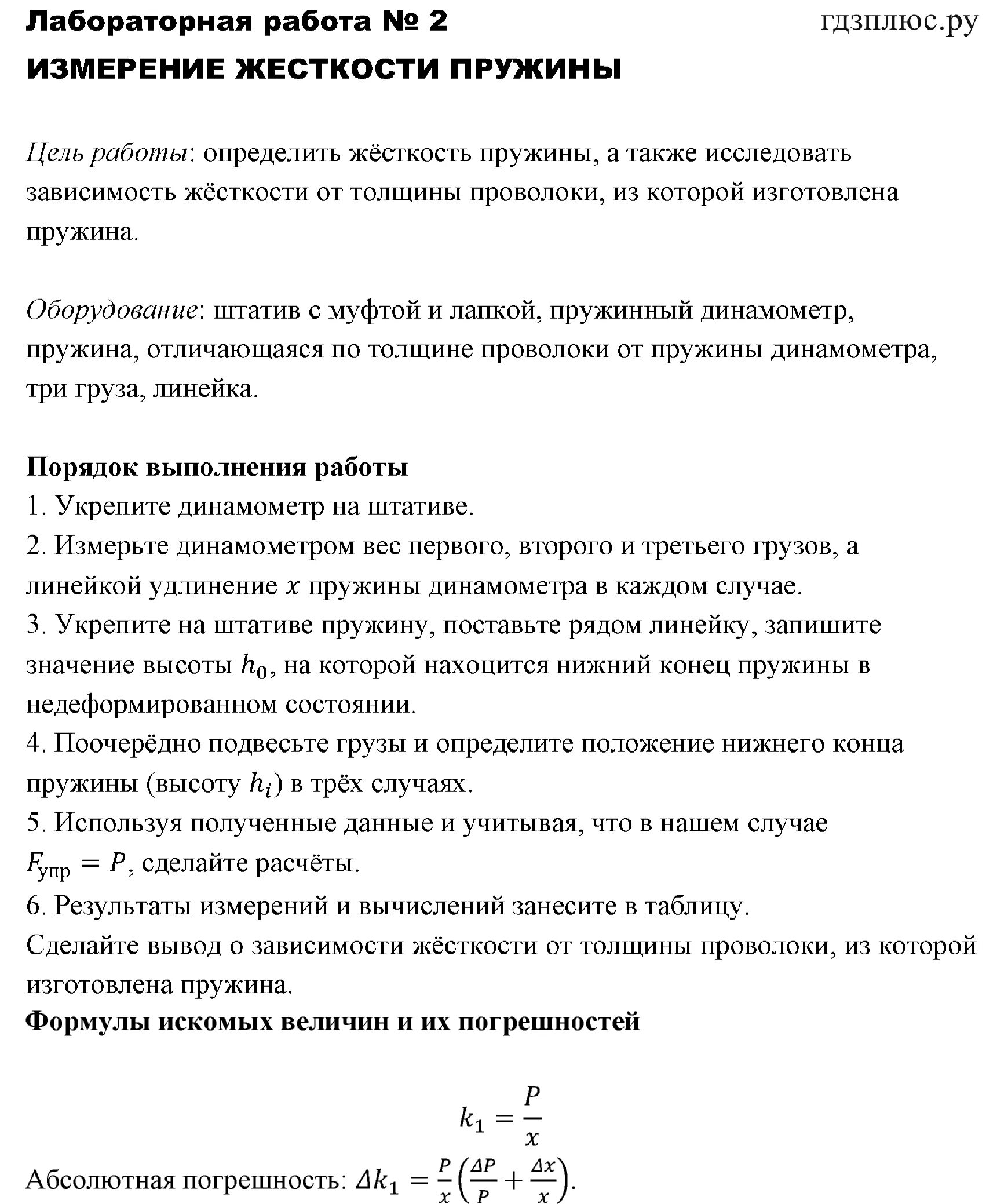 Лабораторная работа № 2 гдзплюс.ру
ИЗМЕРЕНИЕ ЖЕСТКОСТИ ПРУЖИНЫ

Цель работы: определить жёсткость пружины, а также исследовать зависимость жёсткости от толщины проволоки, из которой изготовлена пружина.

Оборудование: штатив с муфтой и лапкой, пружинный динамометр, пружина, отличающаяся по толщине проволоки от пружины динамометра, три груза, линейка.

Порядок выполнения работы
1. Укрепите динамометр на штативе.
2. Измерьте динамометром вес первого, второго и третьего грузов, а линейкой удлинение $x$ пружины динамометра в каждом случае.
3. Укрепите на штативе пружину, поставьте рядом линейку, запишите значение высоты $h_0$, на которой нахоцится нижний конец пружины в недеформированном состоянии.
4. Поочерёдно подвесьте грузы и определите положение нижнего конца пружины (высоту $h_i$) в трёх случаях.
5. Используя полученные данные и учитывая, что в нашем случае $F_{упр} = P$, сделайте расчёты.
6. Результаты измерений и вычислений занесите в таблицу.
Сделайте вывод о зависимости жёсткости от толщины проволоки, из которой изготовлена пружина.
Формулы искомых величин и их погрешностей

$k_1 = \frac{P}{x}$

Абсолютная погрешность: $\Delta k_1 = \frac{P}{x}\left(\frac{\Delta P}{P} + \frac{\Delta x}{x}\right)$.